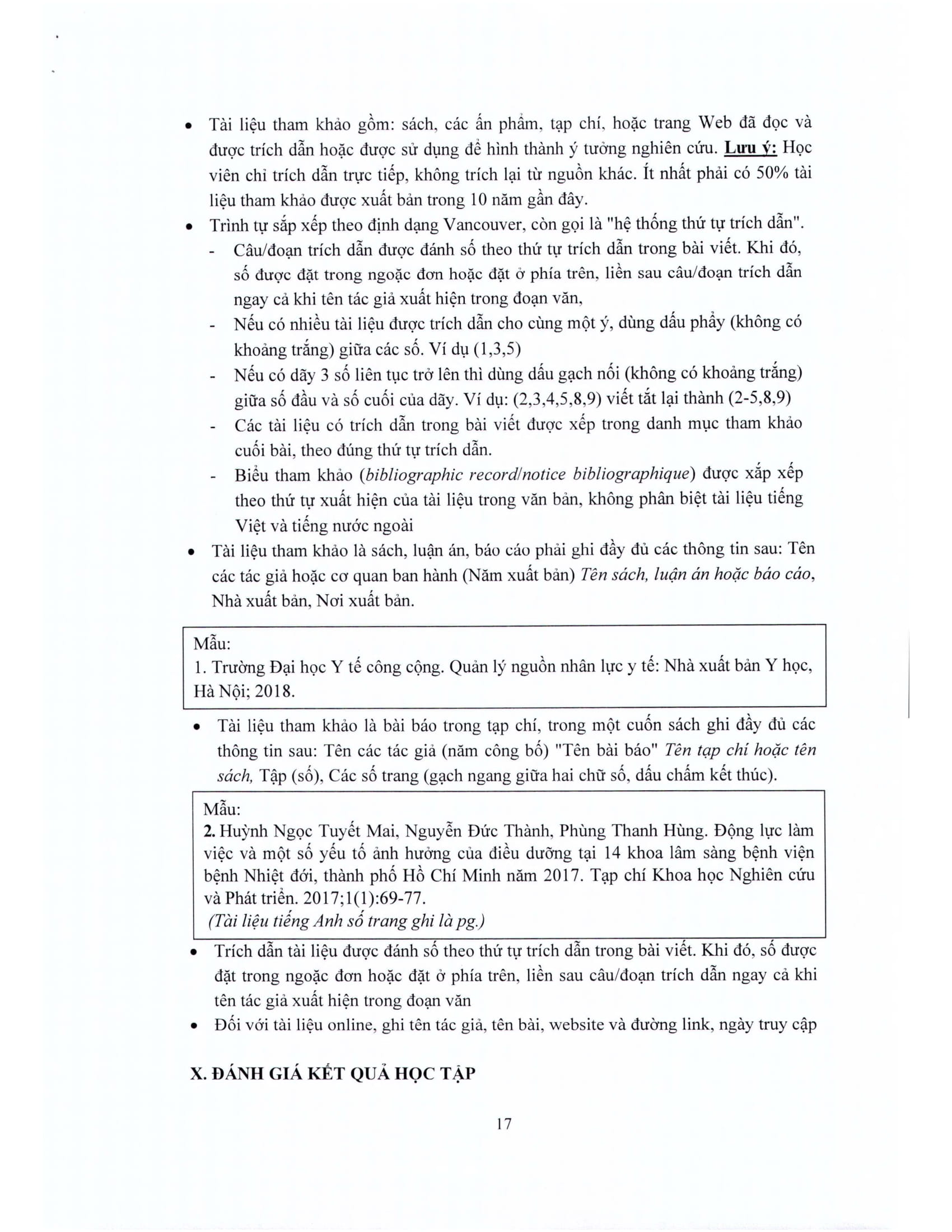 • Tài liệu tham khảo gồm: sách, các ấn phẩm, tạp chí, hoặc trang Web đã đọc và được trích dẫn hoặc được sử dụng để hình thành ý tưởng nghiên cứu. Lưu ý: Học viên chỉ trích dẫn trực tiếp, không trích lại từ nguồn khác. Ít nhất phải có 50% tài liệu tham khảo được xuất bản trong 10 năm gần đây.

• Trình tự sắp xếp theo định dạng Vancouver, còn gọi là "hệ thống thứ tự trích dẫn".

- Câu/đoạn trích dẫn được đánh số theo thứ tự trích dẫn trong bài viết. Khi đó, số được đặt trong ngoặc đơn hoặc đặt ở phía trên, liền sau câu/đoạn trích dẫn ngay cả khi tên tác giả xuất hiện trong đoạn văn,

- Nếu có nhiều tài liệu được trích dẫn cho cùng một ý, dùng dấu phẩy (không có khoảng trắng) giữa các số. Ví dụ (1,3,5)

- Nếu có dãy 3 số liên tục trở lên thì dùng dấu gạch nối (không có khoảng trắng) giữa số đầu và số cuối của dãy. Ví dụ: (2,3,4,5,8,9) viết tắt lại thành (2-5,8,9)

- Các tài liệu có trích dẫn trong bài viết được xếp trong danh mục tham khảo cuối bài, theo đúng thứ tự trích dẫn.

- Biểu tham khảo (bibliographic record/notice bibliographique) được xắp xếp theo thứ tự xuất hiện của tài liệu trong văn bản, không phân biệt tài liệu tiếng Việt và tiếng nước ngoài

• Tài liệu tham khảo là sách, luận án, báo cáo phải ghi đầy đủ các thông tin sau: Tên các tác giả hoặc cơ quan ban hành (Năm xuất bản) Tên sách, luận án hoặc báo cáo, Nhà xuất bản, Nơi xuất bản.

Mẫu:
1. Trường Đại học Y tế công cộng. Quản lý nguồn nhân lực y tế: Nhà xuất bản Y học, Hà Nội; 2018.

• Tài liệu tham khảo là bài báo trong tạp chí, trong một cuốn sách ghi đầy đủ các thông tin sau: Tên các tác giả (năm công bố) "Tên bài báo" Tên tạp chí hoặc tên sách, Tập (số), Các số trang (gạch ngang giữa hai chữ số, dấu chấm kết thúc).

Mẫu:
2. Huỳnh Ngọc Tuyết Mai, Nguyễn Đức Thành, Phùng Thanh Hùng. Động lực làm việc và một số yếu tố ảnh hưởng của điều dưỡng tại 14 khoa lâm sàng bệnh viện bệnh Nhiệt đới, thành phố Hồ Chí Minh năm 2017. Tạp chí Khoa học Nghiên cứu và Phát triển. 2017;1(1):69-77.
(Tài liệu tiếng Anh số trang ghi là pg.)

• Trích dẫn tài liệu được đánh số theo thứ tự trích dẫn trong bài viết. Khi đó, số được đặt trong ngoặc đơn hoặc đặt ở phía trên, liền sau câu/đoạn trích dẫn ngay cả khi tên tác giả xuất hiện trong đoạn văn

• Đối với tài liệu online, ghi tên tác giả, tên bài, website và đường link, ngày truy cập

X. ĐÁNH GIÁ KẾT QUẢ HỌC TẬP

17